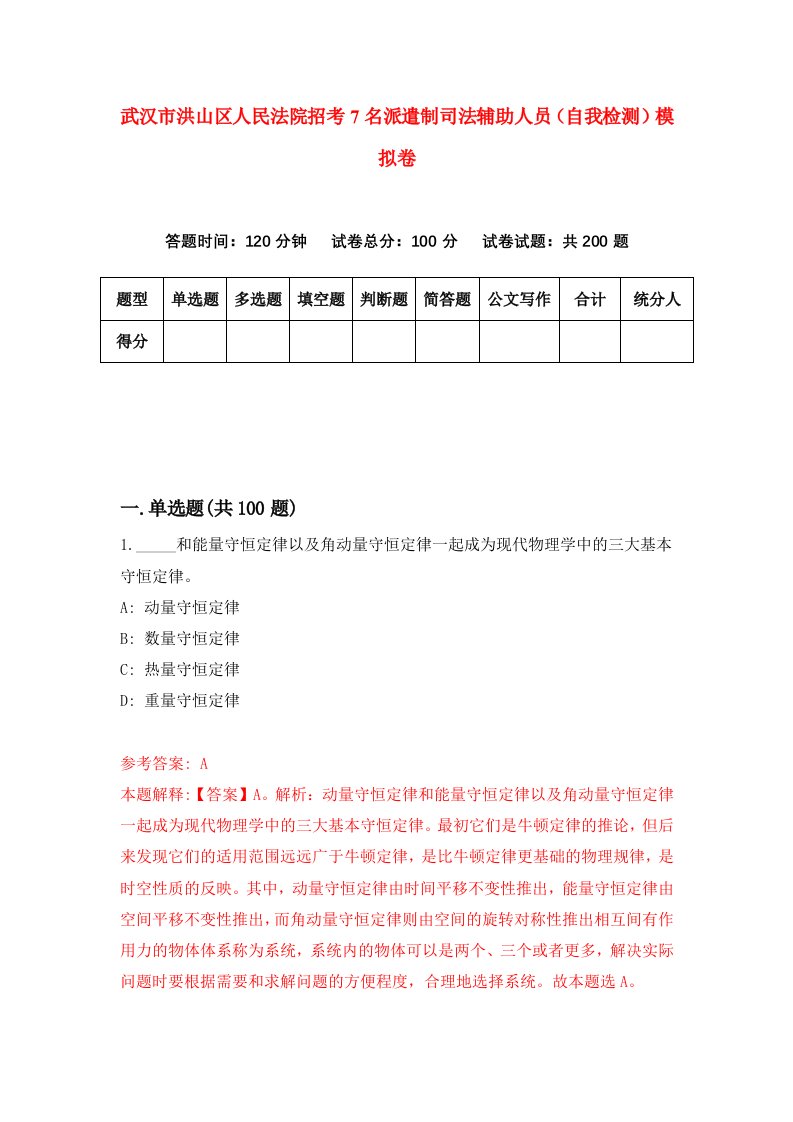 武汉市洪山区人民法院招考7名派遣制司法辅助人员（自我检测）模拟卷

答题时间：120分钟　试卷总分：100分　试卷试题：共200题

| 题型 | 单选题 | 多选题 | 填空题 | 判断题 | 简答题 | 公文写作 | 合计 | 统分人 |
|---|---|---|---|---|---|---|---|---|
| 得分 | | | | | | | | |

一.单选题(共100题)

1._____和能量守恒定律以及角动量守恒定律一起成为现代物理学中的三大基本守恒定律。
A: 动量守恒定律
B: 数量守恒定律
C: 热量守恒定律
D: 重量守恒定律

参考答案: A
本题解释:【答案】A。解析：动量守恒定律和能量守恒定律以及角动量守恒定律一起成为现代物理学中的三大基本守恒定律。最初它们是牛顿定律的推论，但后来发现它们的适用范围远远广于牛顿定律，是比牛顿定律更基础的物理规律，是时空性质的反映。其中，动量守恒定律由时间平移不变性推出，能量守恒定律由空间平移不变性推出，而角动量守恒定律则由空间的旋转对称性推出相互间有作用力的物体体系称为系统，系统内的物体可以是两个、三个或者更多，解决实际问题时要根据需要和求解问题的方便程度，合理地选择系统。故本题选A。